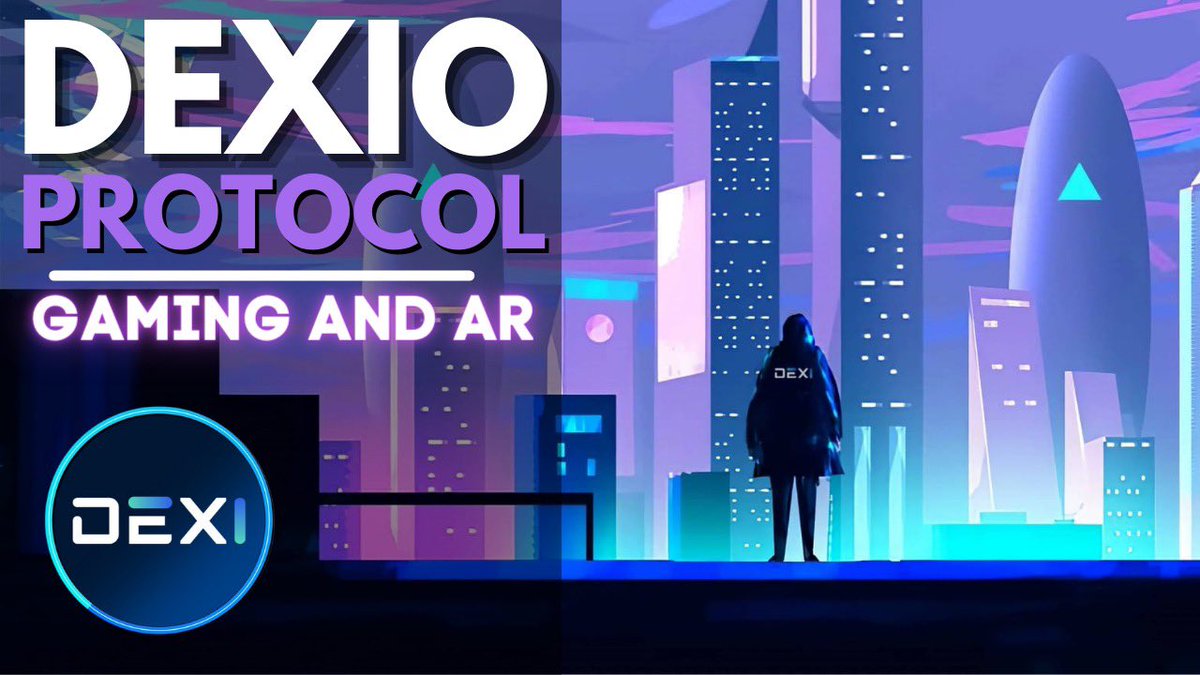 DEXIO
PROTOCOL
GAMING AND AR
DEXI
DEXI